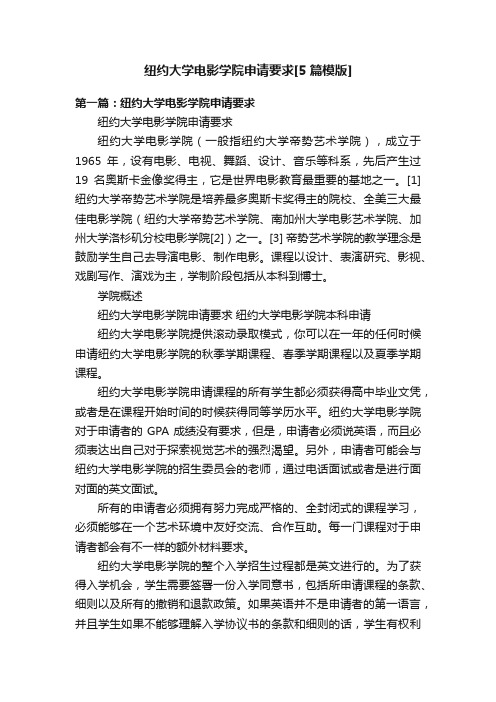 纽约大学电影学院申请要求[5 篇模版]

第一篇：纽约大学电影学院申请要求

纽约大学电影学院申请要求

纽约大学电影学院（一般指纽约大学帝势艺术学院），成立于 1965 年，设有电影、电视、舞蹈、设计、音乐等科系，先后产生过 19 名奥斯卡金像奖得主，它是世界电影教育最重要的基地之一。[1] 纽约大学帝势艺术学院是培养最多奥斯卡奖得主的院校、全美三大最佳电影学院（纽约大学帝势艺术学院、南加州大学电影艺术学院、加州大学洛杉矶分校电影学院[2]）之一。[3] 帝势艺术学院的教学理念是鼓励学生自己去导演电影、制作电影。课程以设计、表演研究、影视、戏剧写作、演戏为主，学制阶段包括从本科到博士。

学院概述

纽约大学电影学院申请要求 纽约大学电影学院本科申请

纽约大学电影学院提供滚动录取模式，你可以在一年的任何时候申请纽约大学电影学院的秋季学期课程、春季学期课程以及夏季学期课程。

纽约大学电影学院申请课程的所有学生都必须获得高中毕业文凭，或者是在课程开始时间的时候获得同等学历水平。纽约大学电影学院对于申请者的 GPA 成绩没有要求，但是，申请者必须说英语，而且必须表达出自己对于探索视觉艺术的强烈渴望。另外，申请者可能会与纽约大学电影学院的招生委员会的老师，通过电话面试或者是进行面对面的英文面试。

所有的申请者必须拥有努力完成严格的、全封闭式的课程学习，必须能够在一个艺术环境中友好交流、合作互助。每一门课程对于申请者都会有不一样的额外材料要求。

纽约大学电影学院的整个入学招生过程都是英文进行的。为了获得入学机会，学生需要签署一份入学同意书，包括所申请课程的条款、细则以及所有的撤销和退款政策。如果英语并不是申请者的第一语言，并且学生如果不能够理解入学协议书的条款和细则的话，学生有权利